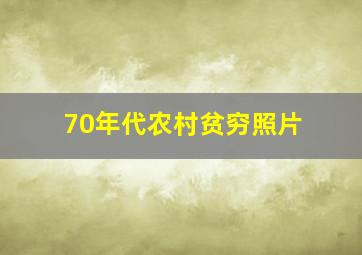 70年代农村贫穷照片